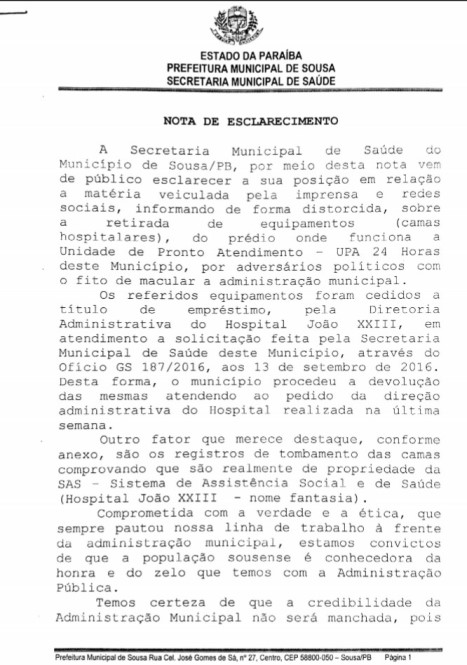 ESTADO DA PARAÍBA
PREFEITURA MUNICIPAL DE SOUSA
SECRETARIA MUNICIPAL DE SAÚDE

NOTA DE ESCLARECIMENTO

A Secretaria Municipal de Saúde do Município de Sousa/PB, por meio desta nota vem de público esclarecer a sua posição em relação a matéria veiculada pela imprensa e redes sociais, informando de forma distorcida, sobre a retirada de equipamentos (camas hospitalares), do prédio onde funciona a Unidade de Pronto Atendimento - UPA 24 Horas deste Município, por adversários políticos com o fito de macular a administração municipal.

Os referidos equipamentos foram cedidos a título de empréstimo, pela Diretoria Administrativa do Hospital João XXIII, em atendimento a solicitação feita pela Secretaria Municipal de Saúde deste Município, através do Ofício GS 187/2016, aos 13 de setembro de 2016. Desta forma, o município procedeu a devolução das mesmas atendendo ao pedido da direção administrativa do Hospital realizada na última semana.

Outro fator que merece destaque, conforme anexo, são os registros de tombamento das camas comprovando que são realmente de propriedade da SAS - Sistema de Assistência Social e de Saúde (Hospital João XXIII - nome fantasia).

Comprometida com a verdade e a ética, que sempre pautou nossa linha de trabalho à frente da administração municipal, estamos convictos de que a população sousense é conhecedora da honra e do zelo que temos com a Administração Pública.

Temos certeza de que a credibilidade da Administração Municipal não será manchada, pois

Prefeitura Municipal de Sousa Rua Cel. José Gomes de Sá, nº 27, Centro, CEP 58800-050 – Sousa/PB Página 1